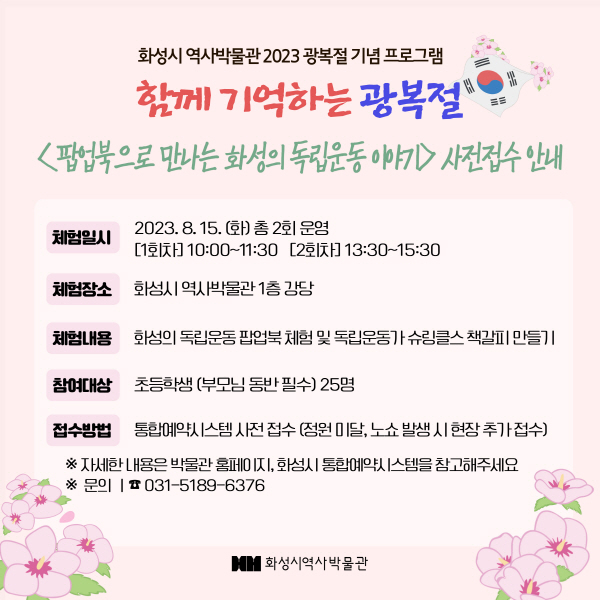 화성시 역사박물관 2023 광복절 기념 프로그램

함께 기억하는 광복절

<팝업북으로 만나는 화성의 독립운동 이야기> 사전접수 안내

체험일시
2023. 8. 15. (화) 총 2회 운영
[1회차] 10:00~11:30 [2회차] 13:30~15:30

체험장소
화성시 역사박물관 1층 강당

체험내용
화성의 독립운동 팝업북 체험 및 독립운동가 슈링클스 책갈피 만들기

참여대상
초등학생 (부모님 동반 필수) 25명

접수방법
통합예약시스템 사전 접수 (정원 미달, 노쇼 발생 시 현장 추가 접수)

※ 자세한 내용은 박물관 홈페이지, 화성시 통합예약시스템을 참고해주세요
※ 문의 | ☎ 031-5189-6376

화성시역사박물관